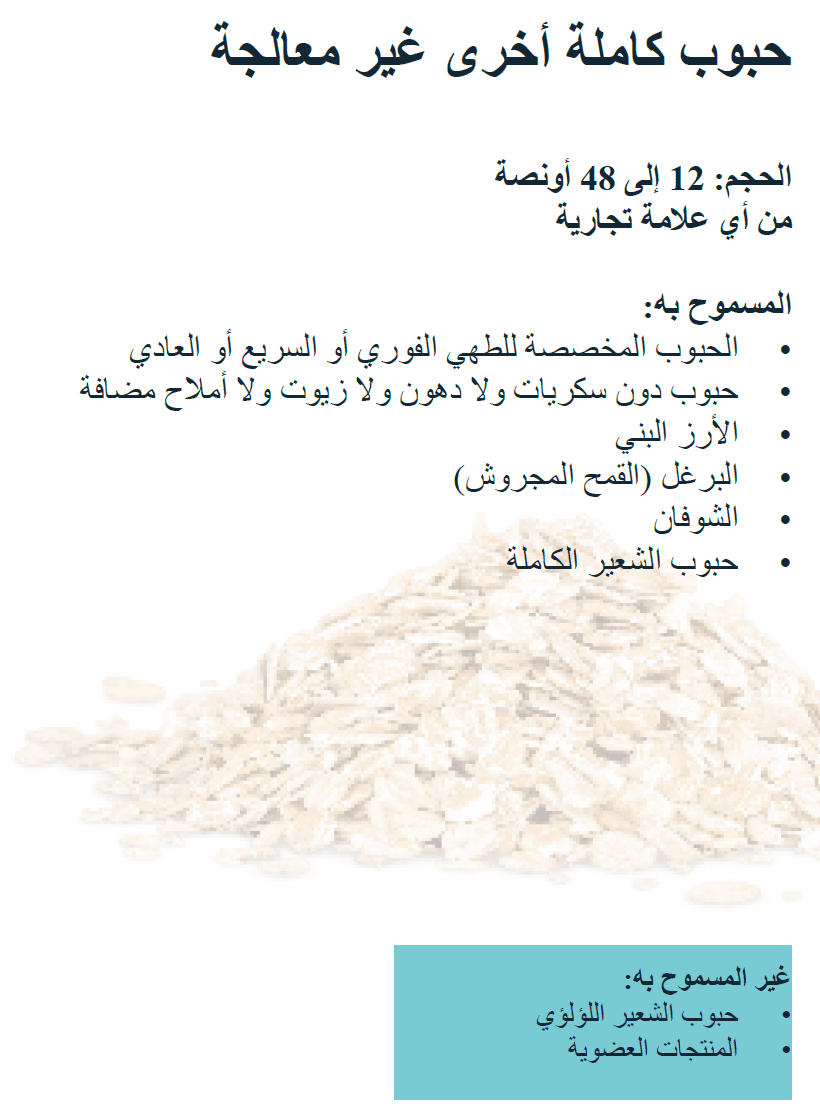 حبوب كاملة أخرى غير معالجة

الحجم: 12 إلى 48 أونصة
من أي علامة تجارية

المسموح به:
• الحبوب المخصصة للطهي الفوري أو السريع أو العادي
• حبوب دون سكريات ولا دهون ولا زيوت ولا أملاح مضافة
• الأرز البني
• البرغل (القمح المجروش)
• الشوفان
• حبوب الشعير الكاملة

غير المسموح به:
• حبوب الشعير اللؤلؤي
• المنتجات العضوية